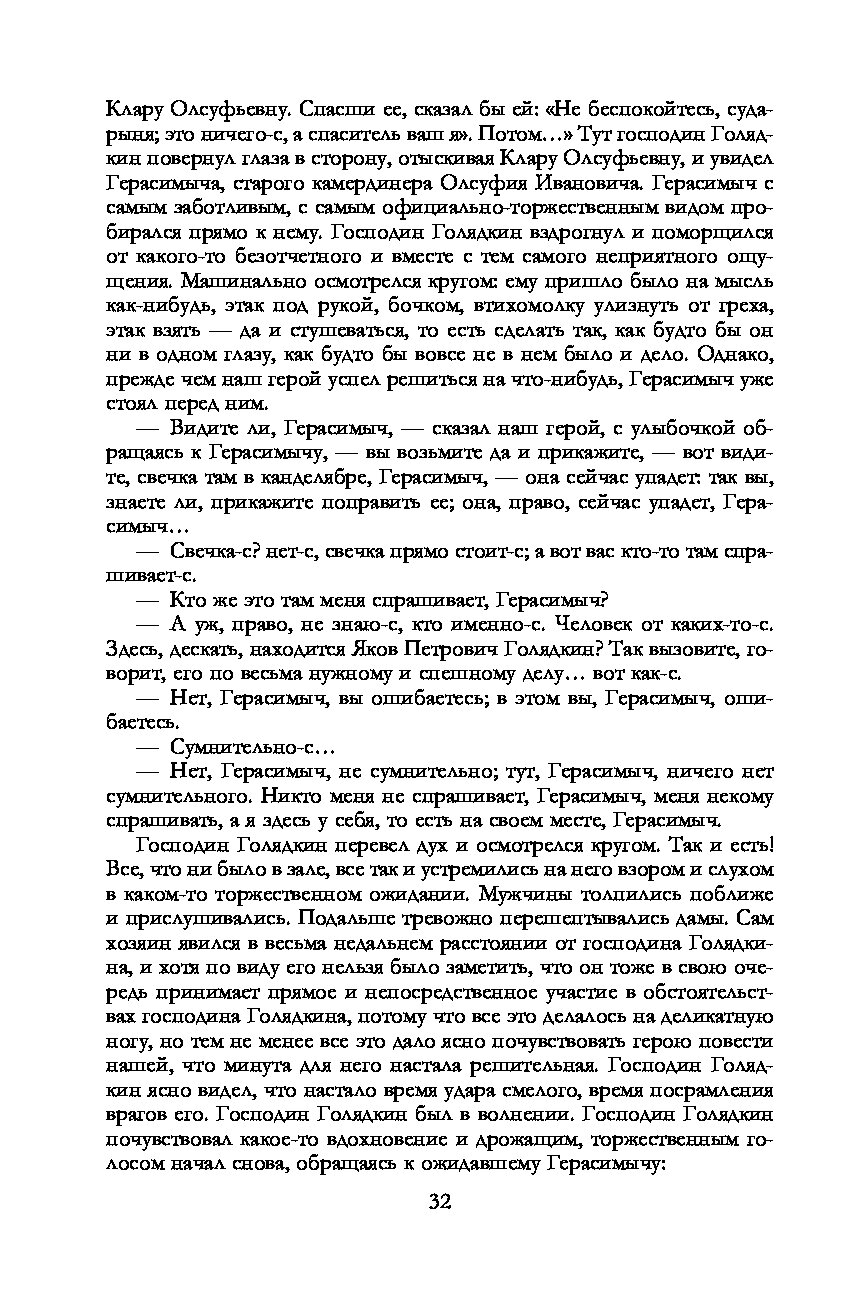 Клару Олсуфьевну. Спасши ее, сказал бы ей: «Не беспокойтесь, сударыня; это ничего-с, а спаситель ваш я». Потом…» Тут господин Голядкин повернул глаза в сторону, отыскивая Клару Олсуфьевну, и увидел Герасимыча, старого камердинера Олсуфия Ивановича. Герасимыч с самым заботливым, с самым официально-торжественным видом пробирался прямо к нему. Господин Голядкин вздрогнул и поморщился от какого-то безотчетного и вместе с тем самого неприятного ощущения. Машинально осмотрелся кругом: ему пришло было на мысль как-нибудь, этак под рукой, бочком, втихомолку улизнуть от греха, этак взять — да и стушеваться, то есть сделать так, как будто бы он ни в одном глазу, как будто бы вовсе не в нем было и дело. Однако, прежде чем наш герой успел решиться на что-нибудь, Герасимыч уже стоял перед ним.

— Видите ли, Герасимыч, — сказал наш герой, с улыбочкой обращаясь к Герасимычу, — вы возьмите да и прикажите, — вот видите, свечка там в канделябре, Герасимыч, — она сейчас упадет: так вы, знаете ли, прикажите поправить ее; она, право, сейчас упадет, Герасимыч…

— Свечка-с? нет-с, свечка прямо стоит-с; а вот вас кто-то там спрашивает-с.

— Кто же это там меня спрашивает, Герасимыч?

— А уж, право, не знаю-с, кто именно-с. Человек от каких-то-с. Здесь, дескать, находится Яков Петрович Голядкин? Так вызовите, говорит, его по весьма нужному и спешному делу… вот как-с.

— Нет, Герасимыч, вы ошибаетесь; в этом вы, Герасимыч, ошибаетесь.

— Сумнительно-с…

— Нет, Герасимыч, не сумнительно; тут, Герасимыч, ничего нет сумнительного. Никто меня не спрашивает, Герасимыч, меня некому спрашивать, а я здесь у себя, то есть на своем месте, Герасимыч.

Господин Голядкин перевел дух и осмотрелся кругом. Так и есть! Все, что ни было в зале, все так и устремились на него взором и слухом в каком-то торжественном ожидании. Мужчины толпились поближе и прислушивались. Подальше тревожно перешептывались дамы. Сам хозяин явился в весьма недальнем расстоянии от господина Голядкина, и хотя по виду его нельзя было заметить, что он тоже в свою очередь принимает прямое и непосредственное участие в обстоятельствах господина Голядкина, потому что все это делалось на деликатную ногу, но тем не менее все это дало ясно почувствовать герою повести нашей, что минута для него настала решительная. Господин Голядкин ясно видел, что настало время удара смелого, время посрамления врагов его. Господин Голядкин был в волнении. Господин Голядкин почувствовал какое-то вдохновение и дрожащим, торжественным голосом начал снова, обращаясь к ожидавшему Герасимычу:

32